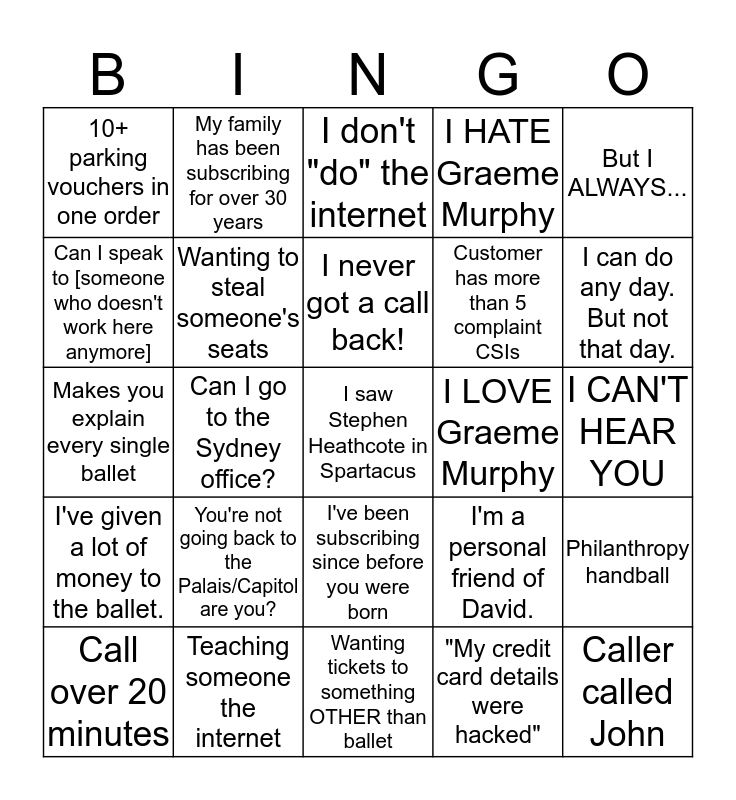 | B | I | N | G | O |
|---|---|---|---|---|
| 10+ parking vouchers in one order | My family has been subscribing for over 30 years | I don't "do" the internet | I HATE Graeme Murphy | But I ALWAYS... |
| Can I speak to [someone who doesn't work here anymore] | Wanting to steal someone's seats | I never got a call back! | Customer has more than 5 complaint CSIs | I can do any day. But not that day. |
| Makes you explain every single ballet | Can I go to the Sydney office? | I saw Stephen Heathcote in Spartacus | I LOVE Graeme Murphy | I CAN'T HEAR YOU |
| I've given a lot of money to the ballet. | You're not going back to the Palais/Capitol are you? | I've been subscribing since before you were born | I'm a personal friend of David. | Philanthropy handball |
| Call over 20 minutes | Teaching someone the internet | Wanting tickets to something OTHER than ballet | "My credit card details were hacked" | Caller called John |